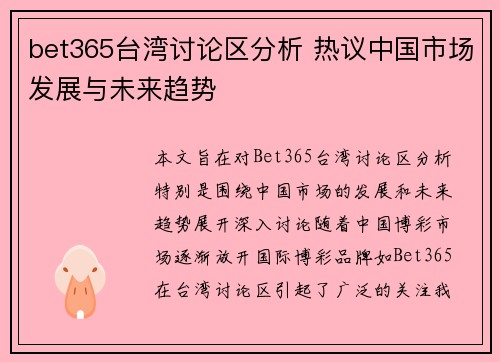 bet365台湾讨论区分析 热议中国市场发展与未来趋势

本文旨在对Bet365台湾讨论区分析特别是围绕中国市场的发展和未来趋势展开深入讨论随着中国博彩市场逐渐放开国际博彩品牌如Bet365在台湾讨论区引起了广泛的关注我